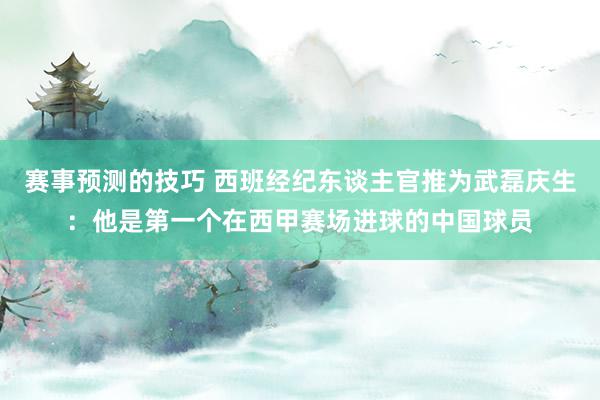 赛事预测的技巧 西班经纪东谈主官推为武磊庆生：他是第一个在西甲赛场进球的中国球员